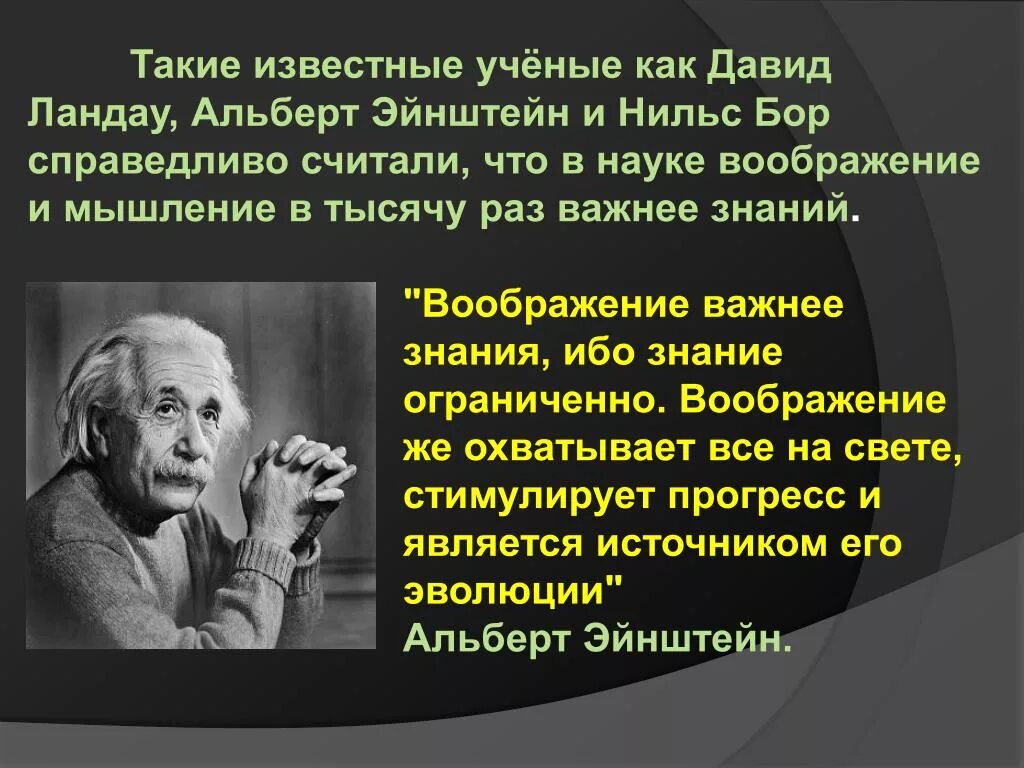 Такие известные учёные как Давид Ландау, Альберт Эйнштейн и Нильс Бор справедливо считали, что в науке воображение и мышление в тысячу раз важнее знаний.

"Воображение важнее знания, ибо знание ограниченно. Воображение же охватывает все на свете, стимулирует прогресс и является источником его эволюции"
Альберт Эйнштейн.